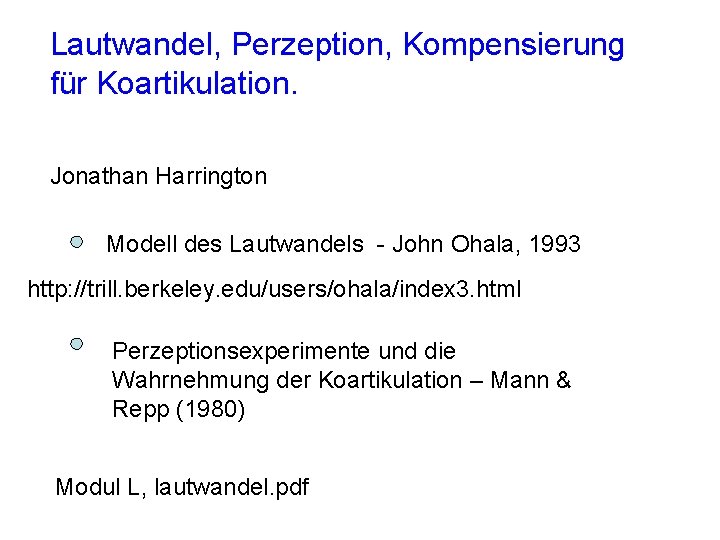 Lautwandel, Perzeption, Kompensierung für Koartikulation.

Jonathan Harrington

• Modell des Lautwandels - John Ohala, 1993

http://trill.berkeley.edu/users/ohala/index3.html

• Perzeptionsexperimente und die Wahrnehmung der Koartikulation – Mann & Repp (1980)

Modul L, lautwandel.pdf